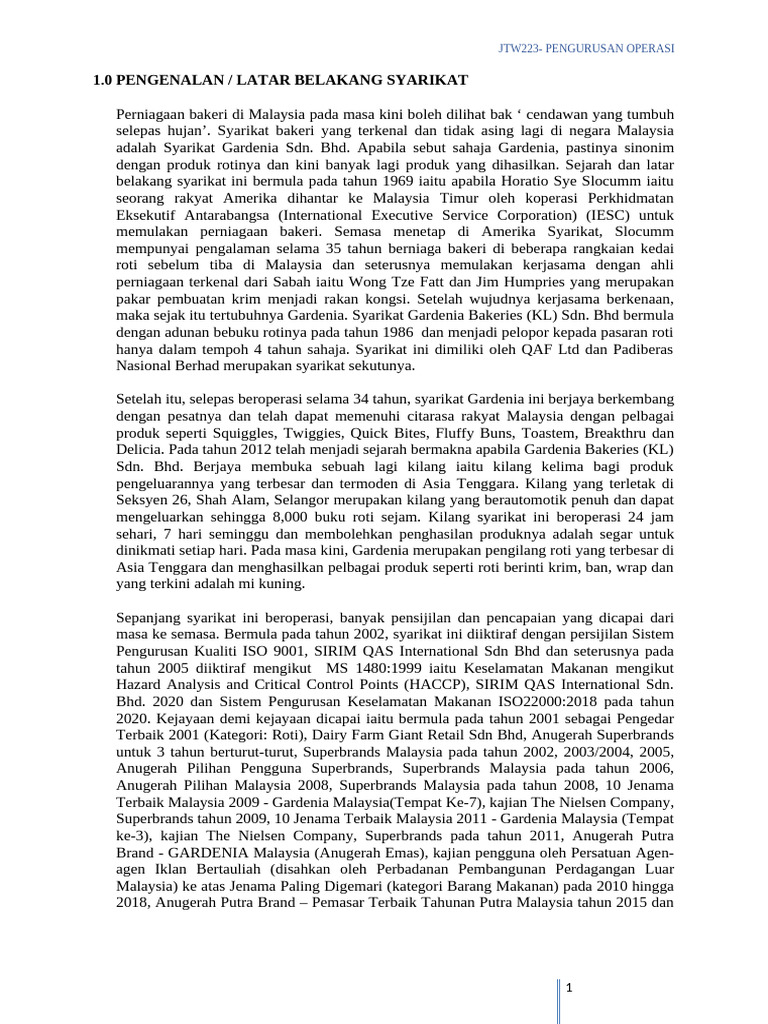 JTW223- PENGURUSAN OPERASI

1.0 PENGENALAN / LATAR BELAKANG SYARIKAT

Perniagaan bakeri di Malaysia pada masa kini boleh dilihat bak ‘ cendawan yang tumbuh selepas hujan’. Syarikat bakeri yang terkenal dan tidak asing lagi di negara Malaysia adalah Syarikat Gardenia Sdn. Bhd. Apabila sebut sahaja Gardenia, pastinya sinonim dengan produk rotinya dan kini banyak lagi produk yang dihasilkan. Sejarah dan latar belakang syarikat ini bermula pada tahun 1969 iaitu apabila Horatio Sye Slocumm iaitu seorang rakyat Amerika dihantar ke Malaysia Timur oleh koperasi Perkhidmatan Eksekutif Antarabangsa (International Executive Service Corporation) (IESC) untuk memulakan perniagaan bakeri. Semasa menetap di Amerika Syarikat, Slocumm mempunyai pengalaman selama 35 tahun berniaga bakeri di beberapa rangkaian kedai roti sebelum tiba di Malaysia dan seterusnya memulakan kerjasama dengan ahli perniagaan terkenal dari Sabah iaitu Wong Tze Fatt dan Jim Humpries yang merupakan pakar pembuatan krim menjadi rakan kongsi. Setelah wujudnya kerjasama berkenaan, maka sejak itu tertubuhnya Gardenia. Syarikat Gardenia Bakeries (KL) Sdn. Bhd bermula dengan adunan bebuku rotinya pada tahun 1986 dan menjadi pelopor kepada pasaran roti hanya dalam tempoh 4 tahun sahaja. Syarikat ini dimiliki oleh QAF Ltd dan Padiberas Nasional Berhad merupakan syarikat sekutunya.

Setelah itu, selepas beroperasi selama 34 tahun, syarikat Gardenia ini berjaya berkembang dengan pesatnya dan telah dapat memenuhi citarasa rakyat Malaysia dengan pelbagai produk seperti Squiggles, Twiggies, Quick Bites, Fluffy Buns, Toastem, Breakthru dan Delicia. Pada tahun 2012 telah menjadi sejarah bermakna apabila Gardenia Bakeries (KL) Sdn. Bhd. Berjaya membuka sebuah lagi kilang iaitu kilang kelima bagi produk pengeluarannya yang terbesar dan termoden di Asia Tenggara. Kilang yang terletak di Seksyen 26, Shah Alam, Selangor merupakan kilang yang berautomotik penuh dan dapat mengeluarkan sehingga 8,000 buku roti sejam. Kilang syarikat ini beroperasi 24 jam sehari, 7 hari seminggu dan membolehkan penghasilan produknya adalah segar untuk dinikmati setiap hari. Pada masa kini, Gardenia merupakan pengilang roti yang terbesar di Asia Tenggara dan menghasilkan pelbagai produk seperti roti berinti krim, ban, wrap dan yang terkini adalah mi kuning.

Sepanjang syarikat ini beroperasi, banyak pensijilan dan pencapaian yang dicapai dari masa ke semasa. Bermula pada tahun 2002, syarikat ini diiktiraf dengan persijilan Sistem Pengurusan Kualiti ISO 9001, SIRIM QAS International Sdn Bhd dan seterusnya pada tahun 2005 diiktiraf mengikut MS 1480:1999 iaitu Keselamatan Makanan mengikut Hazard Analysis and Critical Control Points (HACCP), SIRIM QAS International Sdn. Bhd. 2020 dan Sistem Pengurusan Keselamatan Makanan ISO22000:2018 pada tahun 2020. Kejayaan demi kejayaan dicapai iaitu bermula pada tahun 2001 sebagai Pengedar Terbaik 2001 (Kategori: Roti), Dairy Farm Giant Retail Sdn Bhd, Anugerah Superbrands untuk 3 tahun berturut-turut, Superbrands Malaysia pada tahun 2002, 2003/2004, 2005, Anugerah Pilihan Pengguna Superbrands, Superbrands Malaysia pada tahun 2006, Anugerah Pilihan Malaysia 2008, Superbrands Malaysia pada tahun 2008, 10 Jenama Terbaik Malaysia 2009 - Gardenia Malaysia(Tempat Ke-7), kajian The Nielsen Company, Superbrands tahun 2009, 10 Jenama Terbaik Malaysia 2011 - Gardenia Malaysia (Tempat ke-3), kajian The Nielsen Company, Superbrands pada tahun 2011, Anugerah Putra Brand - GARDENIA Malaysia (Anugerah Emas), kajian pengguna oleh Persatuan Agen-agen Iklan Bertauliah (disahkan oleh Perbadanan Pembangunan Perdagangan Luar Malaysia) ke atas Jenama Paling Digemari (kategori Barang Makanan) pada 2010 hingga 2018, Anugerah Putra Brand – Pemasar Terbaik Tahunan Putra Malaysia tahun 2015 dan

1